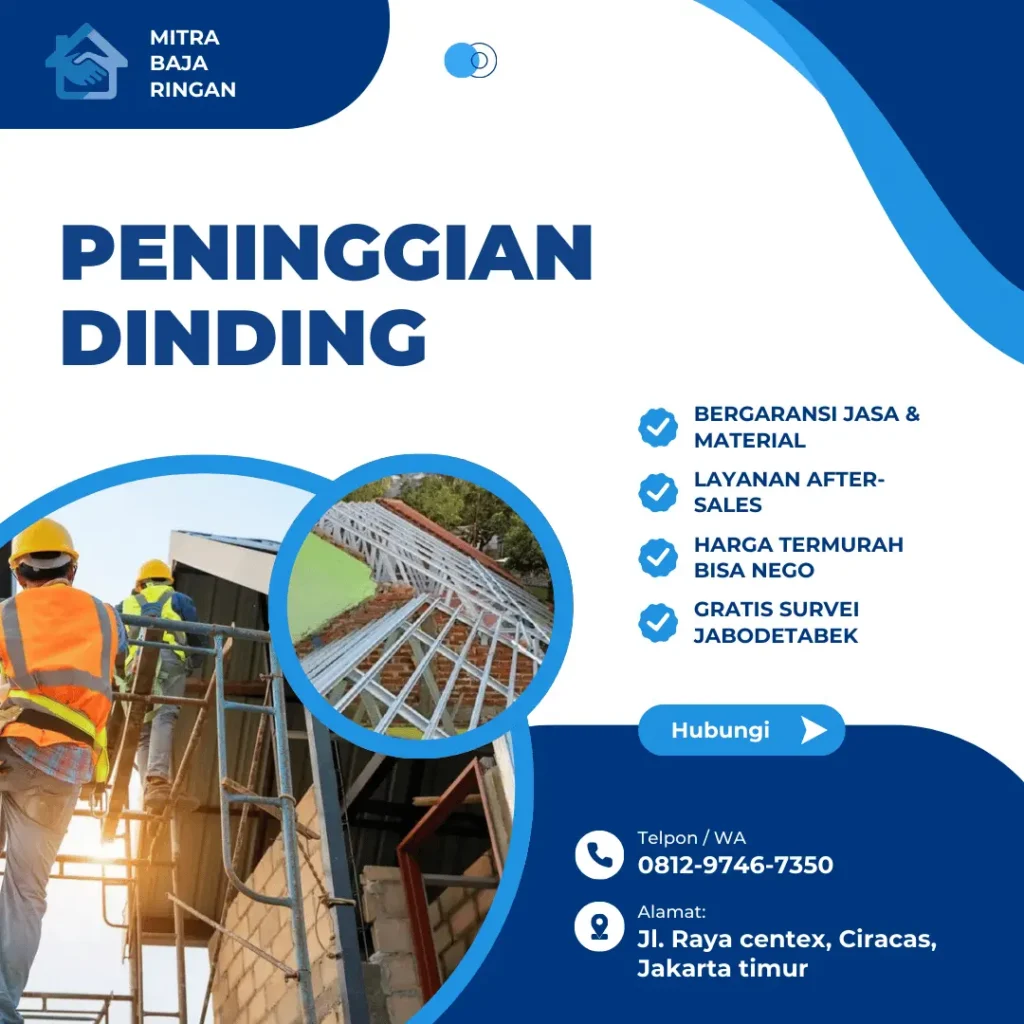 MITRA BAJA RINGAN

PENINGGIAN DINDING

BERGARANSI JASA & MATERIAL

LAYANAN AFTER-SALES

HARGA TERMURAH BISA NEGO

GRATIS SURVEI JABODETABEK

Hubungi

Telpon / WA
0812-9746-7350

Alamat:
Jl. Raya centex, Ciracas, Jakarta timur